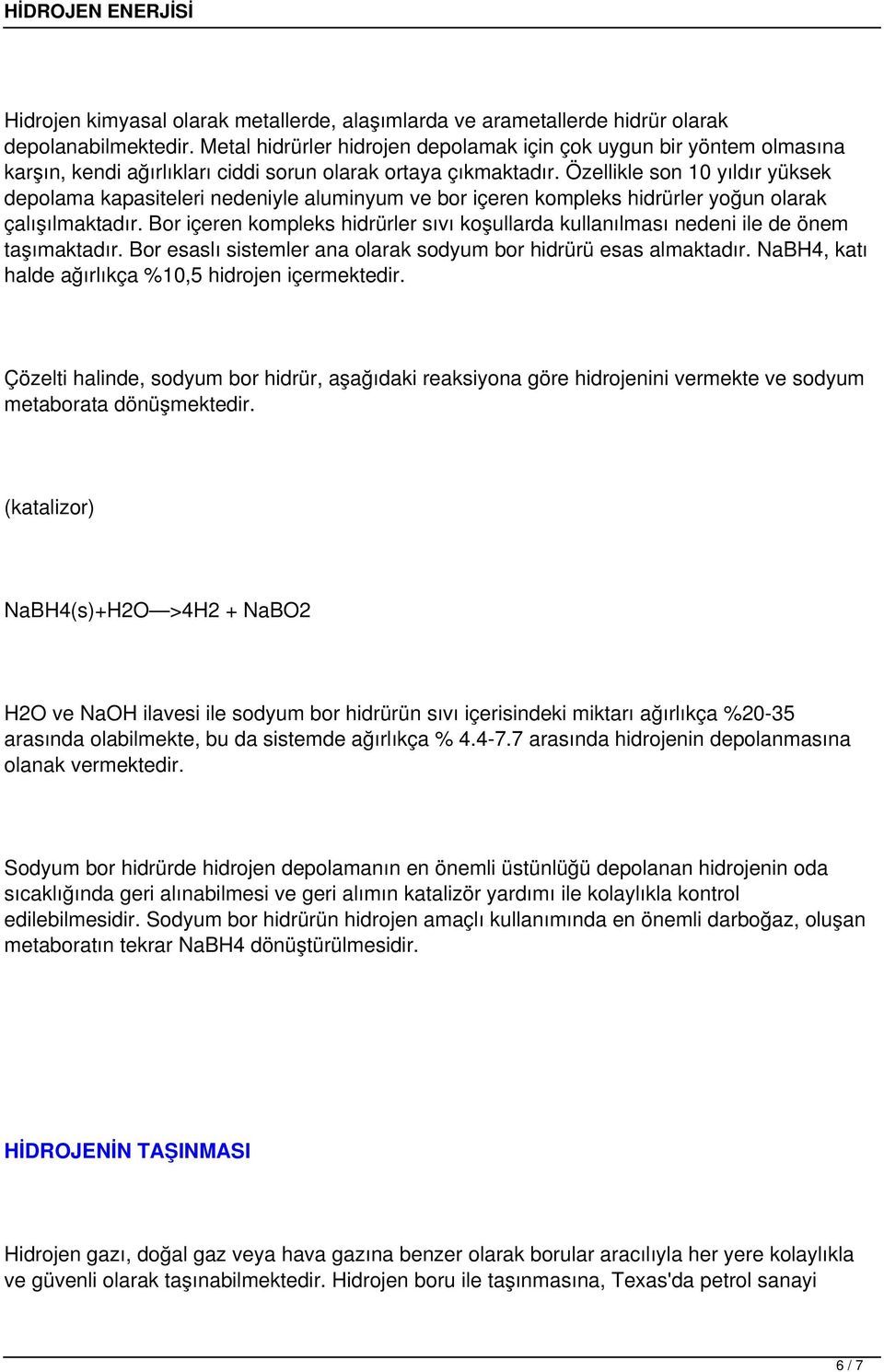 HİDROJEN ENERJİSİ

Hidrojen kimyasal olarak metallerde, alaşımlarda ve arametallerde hidrür olarak depolanabilmektedir. Metal hidrürler hidrojen depolamak için çok uygun bir yöntem olmasına karşın, kendi ağırlıkları ciddi sorun olarak ortaya çıkmaktadır. Özellikle son 10 yıldır yüksek depolama kapasiteleri nedeniyle aluminyum ve bor içeren kompleks hidrürler yoğun olarak çalışılmaktadır. Bor içeren kompleks hidrürler sıvı koşullarda kullanılması nedeni ile de önem taşımaktadır. Bor esaslı sistemler ana olarak sodyum bor hidrürü esas almaktadır. NaBH4, katı halde ağırlıkça %10,5 hidrojen içermektedir.

Çözelti halinde, sodyum bor hidrür, aşağıdaki reaksiyona göre hidrojenini vermekte ve sodyum metaborata dönüşmektedir.

(katalizor)

NaBH4(s)+H2O—>4H2 + NaBO2

H2O ve NaOH ilavesi ile sodyum bor hidrürün sıvı içerisindeki miktarı ağırlıkça %20-35 arasında olabilmekte, bu da sistemde ağırlıkça % 4.4-7.7 arasında hidrojenin depolanmasına olanak vermektedir.

Sodyum bor hidrürde hidrojen depolamanın en önemli üstünlüğü depolanan hidrojenin oda sıcaklığında geri alınabilmesi ve geri alımın katalizör yardımı ile kolaylıkla kontrol edilebilmesidir. Sodyum bor hidrürün hidrojen amaçlı kullanımında en önemli darboğaz, oluşan metaboratın tekrar NaBH4 dönüştürülmesidir.

HİDROJENİN TAŞINMASI

Hidrojen gazı, doğal gaz veya hava gazına benzer olarak borular aracılıyla her yere kolaylıkla ve güvenli olarak taşınabilmektedir. Hidrojen boru ile taşınmasına, Texas'da petrol sanayi

6 / 7